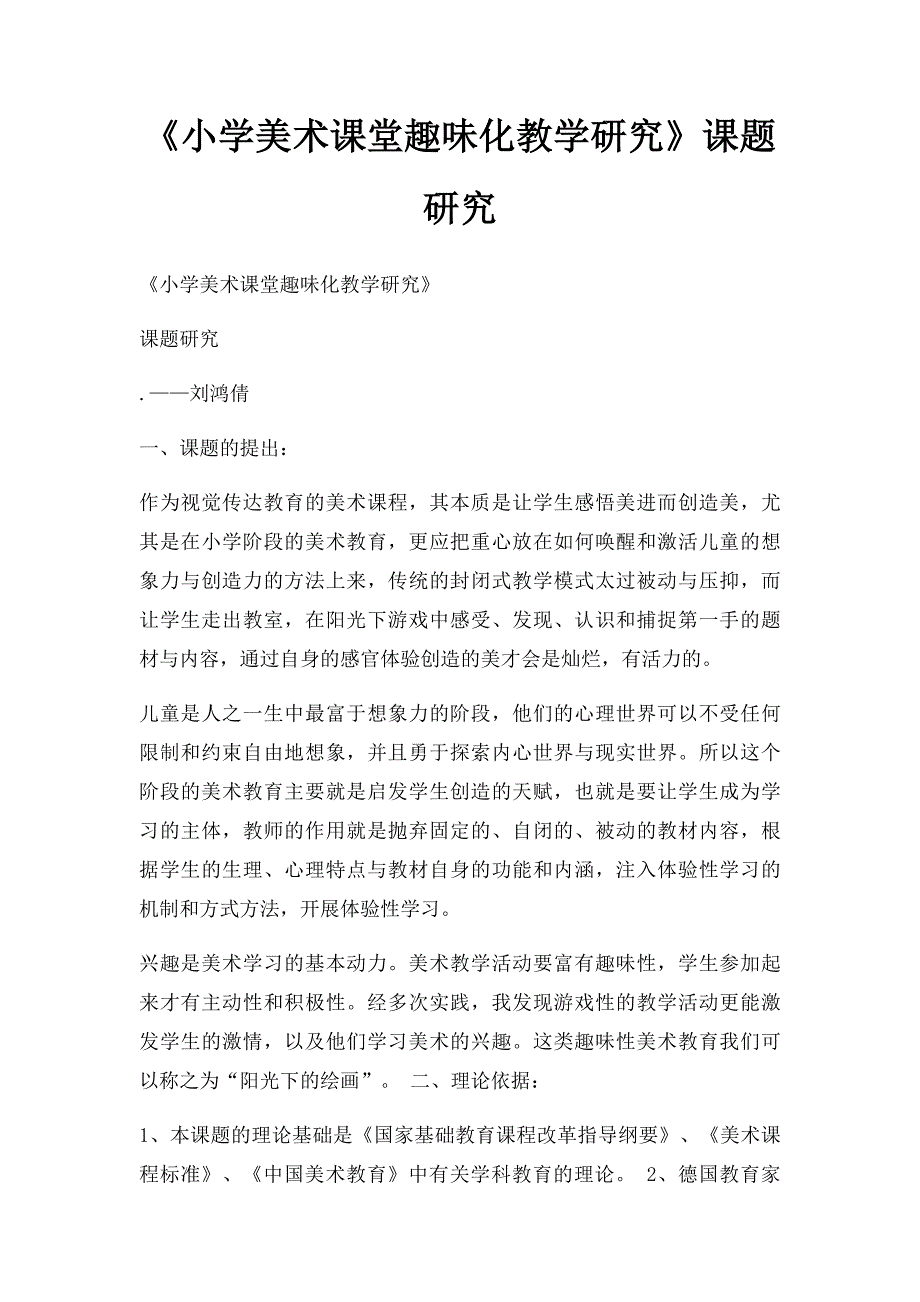 《小学美术课堂趣味化教学研究》课题研究

《小学美术课堂趣味化教学研究》

课题研究

. ——刘鸿倩

一、课题的提出：

作为视觉传达教育的美术课程，其本质是让学生感悟美进而创造美，尤其是在小学阶段的美术教育，更应把重心放在如何唤醒和激活儿童的想象力与创造力的方法上来，传统的封闭式教学模式太过被动与压抑，而让学生走出教室，在阳光下游戏中感受、发现、认识和捕捉第一手的题材与内容，通过自身的感官体验创造的美才会是灿烂，有活力的。

儿童是人之一生中最富于想象力的阶段，他们的心理世界可以不受任何限制和约束自由地想象，并且勇于探索内心世界与现实世界。所以这个阶段的美术教育主要就是启发学生创造的天赋，也就是要让学生成为学习的主体，教师的作用就是抛弃固定的、自闭的、被动的教材内容，根据学生的生理、心理特点与教材自身的功能和内涵，注入体验性学习的机制和方式方法，开展体验性学习。

兴趣是美术学习的基本动力。美术教学活动要富有趣味性，学生参加起来才有主动性和积极性。经多次实践，我发现游戏性的教学活动更能激发学生的激情，以及他们学习美术的兴趣。这类趣味性美术教育我们可以称之为“阳光下的绘画”。 二、理论依据：

1、本课题的理论基础是《国家基础教育课程改革指导纲要》、《美术课程标准》、《中国美术教育》中有关学科教育的理论。 2、德国教育家